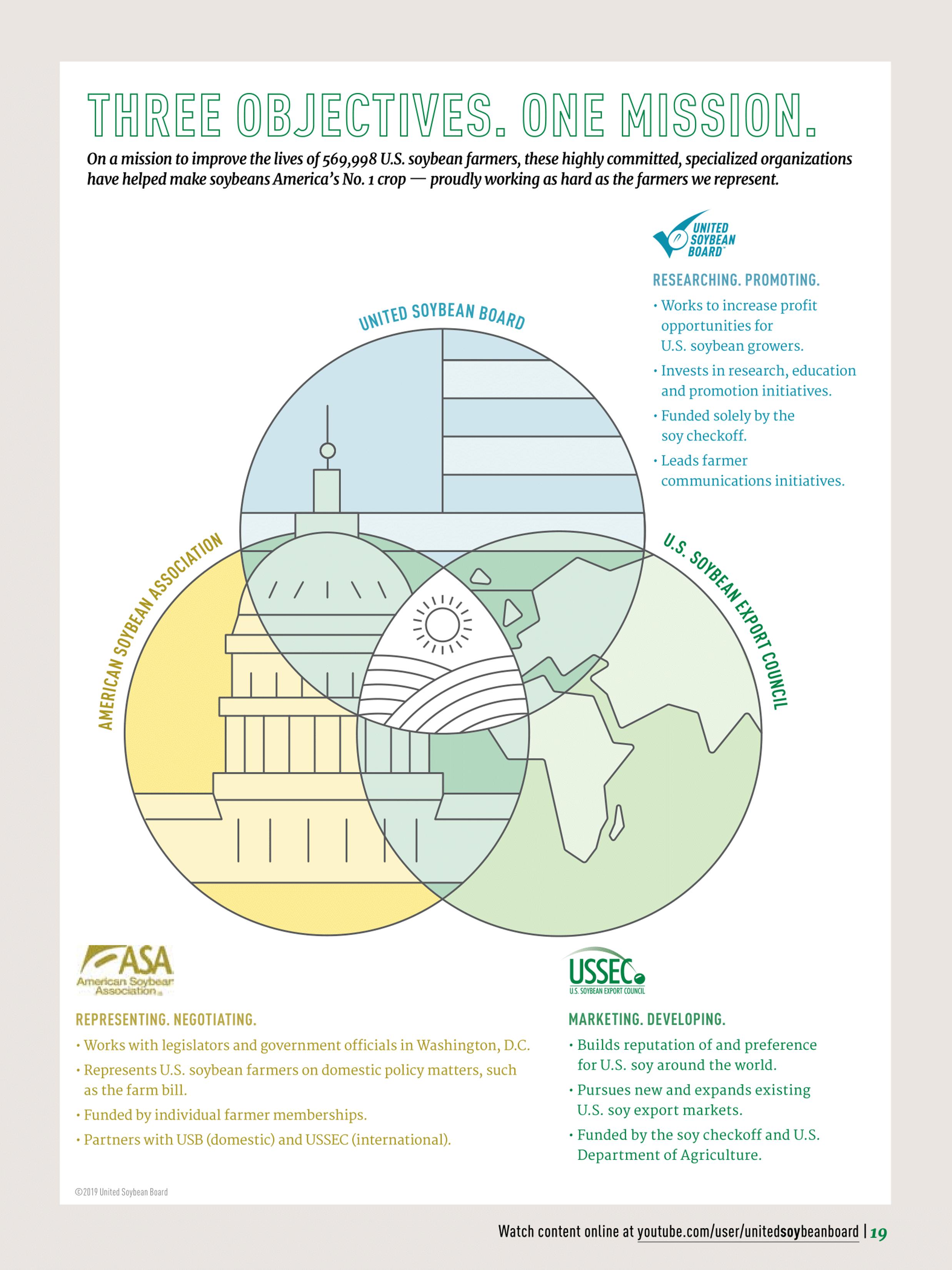 THREE OBJECTIVES. ONE MISSION.

On a mission to improve the lives of 569,998 U.S. soybean farmers, these highly committed, specialized organizations have helped make soybeans America's No. 1 crop — proudly working as hard as the farmers we represent.

UNITED SOYBEAN BOARD

RESEARCHING. PROMOTING.

• Works to increase profit opportunities for U.S. soybean growers.
• Invests in research, education and promotion initiatives.
• Funded solely by the soy checkoff.
• Leads farmer communications initiatives.

UNITED SOYBEAN BOARD

AMERICAN SOYBEAN ASSOCIATION

U.S. SOYBEAN EXPORT COUNCIL

ASA American Soybean Association

REPRESENTING. NEGOTIATING.

• Works with legislators and government officials in Washington, D.C.
• Represents U.S. soybean farmers on domestic policy matters, such as the farm bill.
• Funded by individual farmer memberships.
• Partners with USB (domestic) and USSEC (international).

USSEC U.S. SOYBEAN EXPORT COUNCIL

MARKETING. DEVELOPING.

• Builds reputation of and preference for U.S. soy around the world.
• Pursues new and expands existing U.S. soy export markets.
• Funded by the soy checkoff and U.S. Department of Agriculture.

©2019 United Soybean Board

Watch content online at youtube.com/user/unitedsoybeanboard | 19